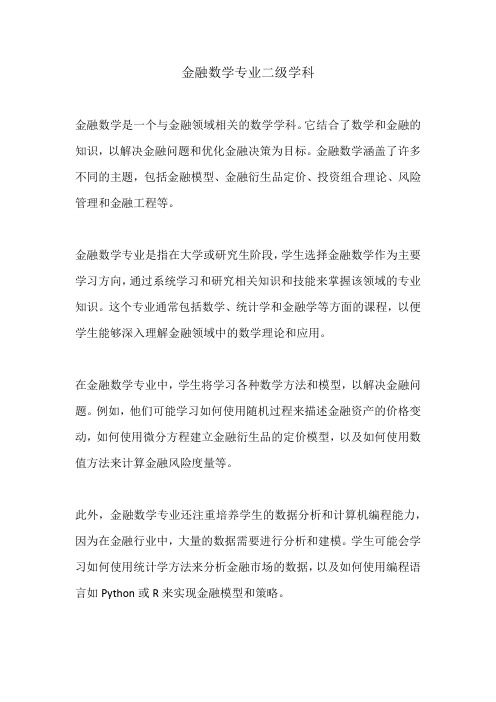 金融数学专业二级学科

金融数学是一个与金融领域相关的数学学科。它结合了数学和金融的知识，以解决金融问题和优化金融决策为目标。金融数学涵盖了许多不同的主题，包括金融模型、金融衍生品定价、投资组合理论、风险管理和金融工程等。

金融数学专业是指在大学或研究生阶段，学生选择金融数学作为主要学习方向，通过系统学习和研究相关知识和技能来掌握该领域的专业知识。这个专业通常包括数学、统计学和金融学等方面的课程，以便学生能够深入理解金融领域中的数学理论和应用。

在金融数学专业中，学生将学习各种数学方法和模型，以解决金融问题。例如，他们可能学习如何使用随机过程来描述金融资产的价格变动，如何使用微分方程建立金融衍生品的定价模型，以及如何使用数值方法来计算金融风险度量等。

此外，金融数学专业还注重培养学生的数据分析和计算机编程能力，因为在金融行业中，大量的数据需要进行分析和建模。学生可能会学习如何使用统计学方法来分析金融市场的数据，以及如何使用编程语言如 Python 或 R 来实现金融模型和策略。